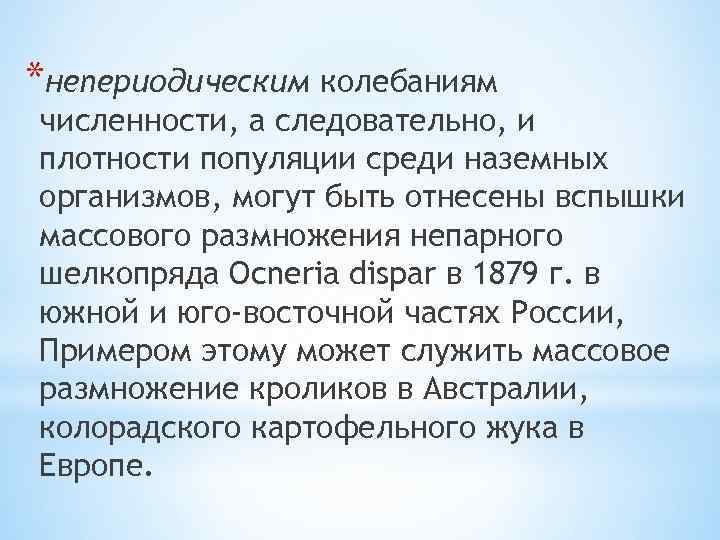 *непериодическим колебаниям численности, а следовательно, и плотности популяции среди наземных организмов, могут быть отнесены вспышки массового размножения непарного шелкопряда Ocneria dispar в 1879 г. в южной и юго-восточной частях России, Примером этому может служить массовое размножение кроликов в Австралии, колорадского картофельного жука в Европе.